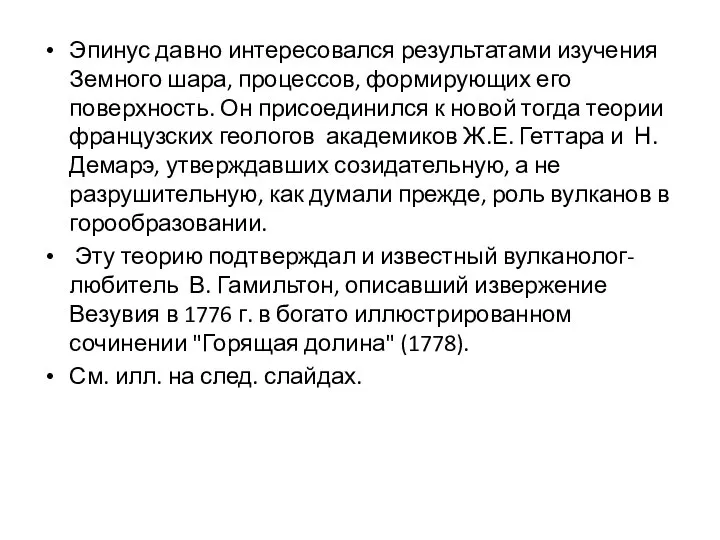 • Эпинус давно интересовался результатами изучения Земного шара, процессов, формирующих его поверхность. Он присоединился к новой тогда теории французских геологов академиков Ж.Е. Геттара и Н. Демарэ, утверждавших созидательную, а не разрушительную, как думали прежде, роль вулканов в горообразовании.

• Эту теорию подтверждал и известный вулканолог-любитель В. Гамильтон, описавший извержение Везувия в 1776 г. в богато иллюстрированном сочинении "Горящая долина" (1778).

• См. илл. на след. слайдах.